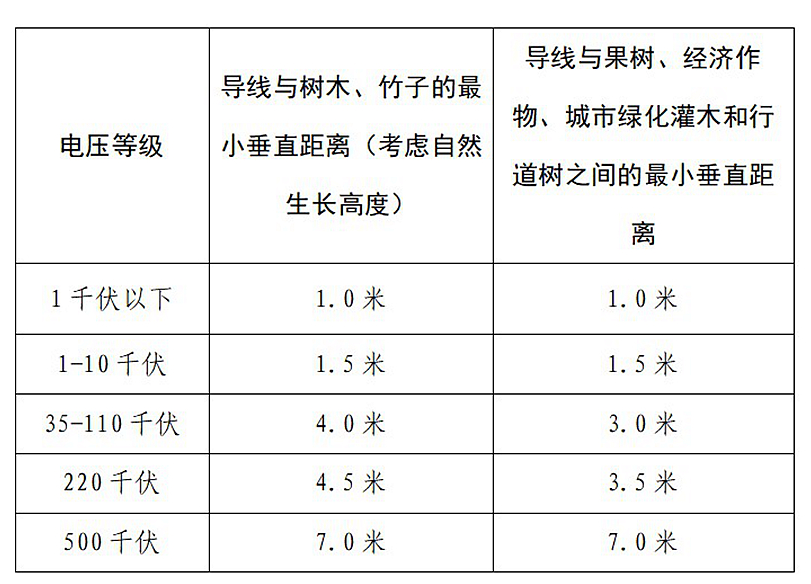 | 电压等级 | 导线与树木、竹子的最小垂直距离（考虑自然生长高度） | 导线与果树、经济作物、城市绿化灌木和行道树之间的最小垂直距离 |
|---|---|---|
| 1千伏以下 | 1.0米 | 1.0米 |
| 1-10千伏 | 1.5米 | 1.5米 |
| 35-110千伏 | 4.0米 | 3.0米 |
| 220千伏 | 4.5米 | 3.5米 |
| 500千伏 | 7.0米 | 7.0米 |